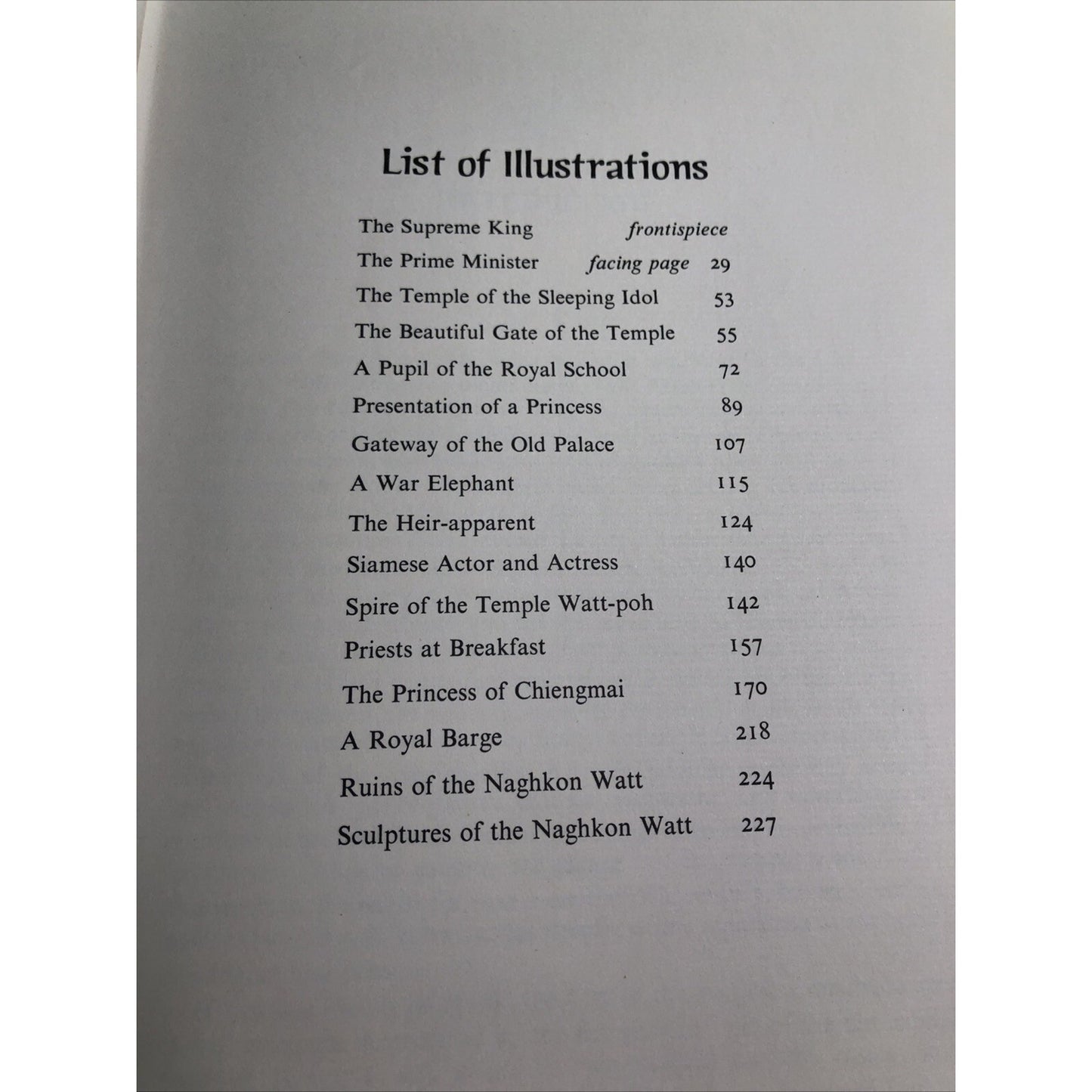 List of Illustrations

The Supreme King frontispiece
The Prime Minister facing page 29
The Temple of the Sleeping Idol 53
The Beautiful Gate of the Temple 55
A Pupil of the Royal School 72
Presentation of a Princess 89
Gateway of the Old Palace 107
A War Elephant 115
The Heir-apparent 124
Siamese Actor and Actress 140
Spire of the Temple Watt-poh 142
Priests at Breakfast 157
The Princess of Chiengmai 170
A Royal Barge 218
Ruins of the Naghkon Watt 224
Sculptures of the Naghkon Watt 227